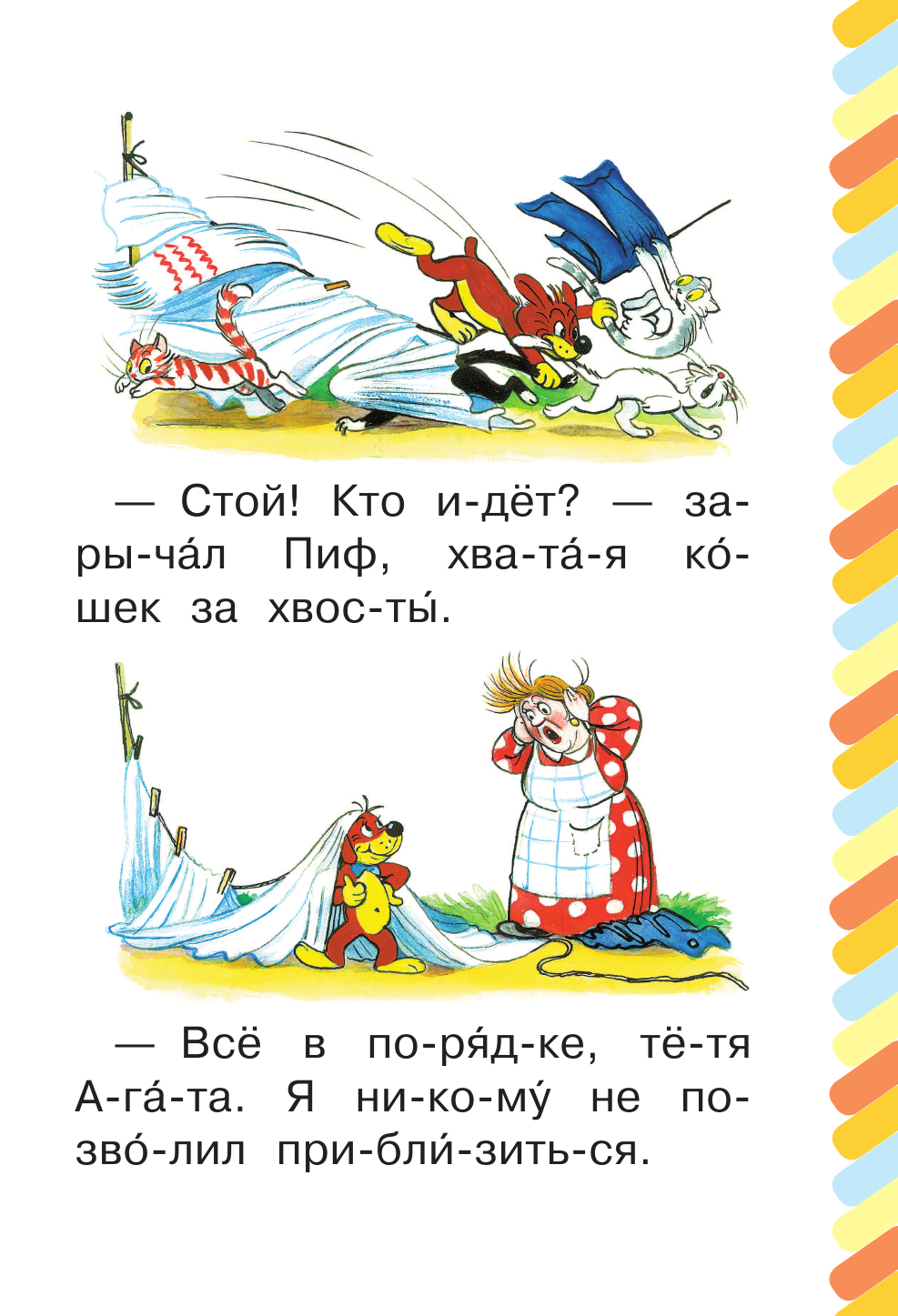 — Стой! Кто и-дёт? — за-ры-ча́л Пиф, хва-та́-я ко́-шек за хвос-ты́.

— Всё в по-ря́д-ке, тё-тя А-га́-та. Я ни-ко-му́ не по-зво́-лил при-бли́-зить-ся.